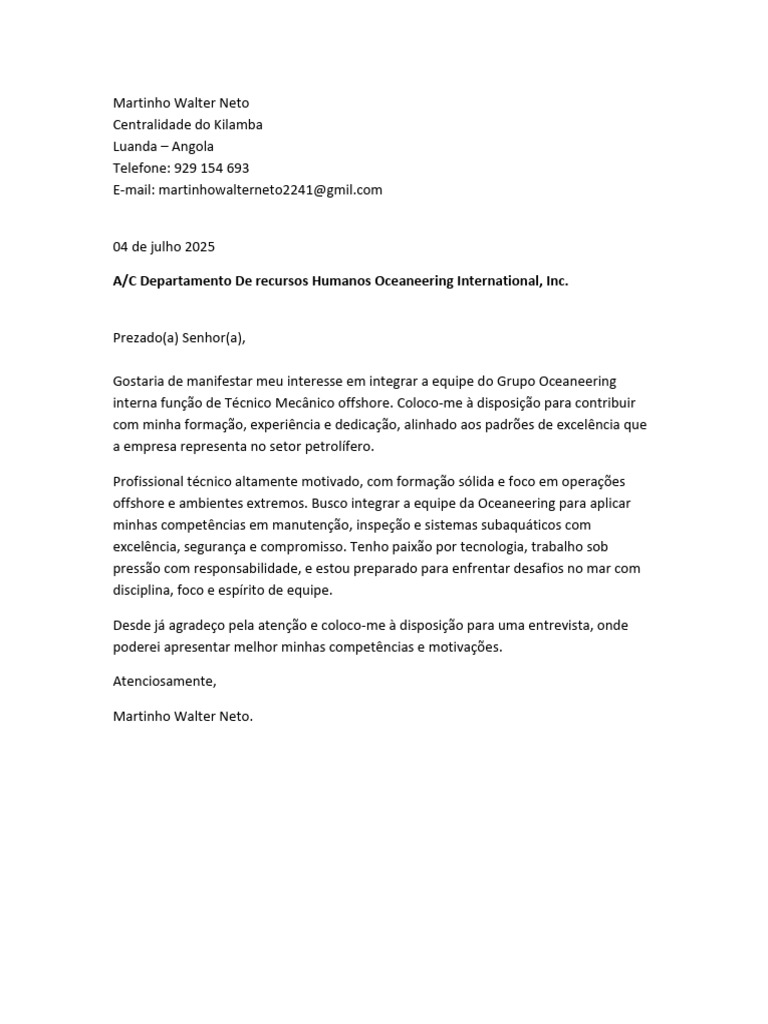 Martinho Walter Neto
Centralidade do Kilamba
Luanda – Angola
Telefone: 929 154 693
E-mail: martinhowalterneto2241@gmil.com

04 de julho 2025

A/C Departamento De recursos Humanos Oceaneering International, Inc.

Prezado(a) Senhor(a),

Gostaria de manifestar meu interesse em integrar a equipe do Grupo Oceaneering interna função de Técnico Mecânico offshore. Coloco-me à disposição para contribuir com minha formação, experiência e dedicação, alinhado aos padrões de excelência que a empresa representa no setor petrolífero.

Profissional técnico altamente motivado, com formação sólida e foco em operações offshore e ambientes extremos. Busco integrar a equipe da Oceaneering para aplicar minhas competências em manutenção, inspeção e sistemas subaquáticos com excelência, segurança e compromisso. Tenho paixão por tecnologia, trabalho sob pressão com responsabilidade, e estou preparado para enfrentar desafios no mar com disciplina, foco e espírito de equipe.

Desde já agradeço pela atenção e coloco-me à disposição para uma entrevista, onde poderei apresentar melhor minhas competências e motivações.

Atenciosamente,

Martinho Walter Neto.